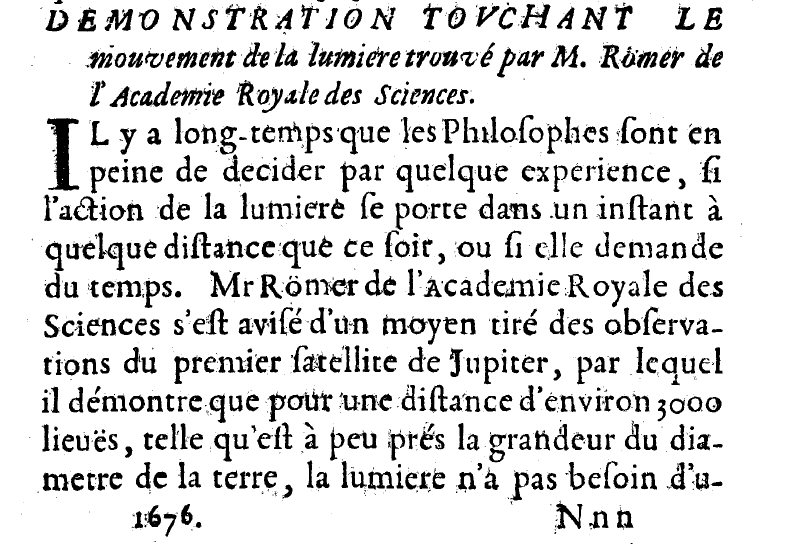 DEMONSTRATION TOVCHANT LE mouvement de la lumiere trouvé par M. Römer de l'Academie Royale des Sciences.

IL y a long-temps que les Philosophes sont en peine de decider par quelque experience, si l'action de la lumiere se porte dans un instant à quelque distance que ce soit, ou si elle demande du temps. Mr Römer de l'Academie Royale des Sciences s'est avisé d'un moyen tiré des observations du premier satellite de Jupiter, par lequel il démontre que pour une distance d'environ 3000 lieuës, telle qu'est à peu prés la grandeur du diametre de la terre, la lumiere n'a pas besoin d'u-

1676. Nnn